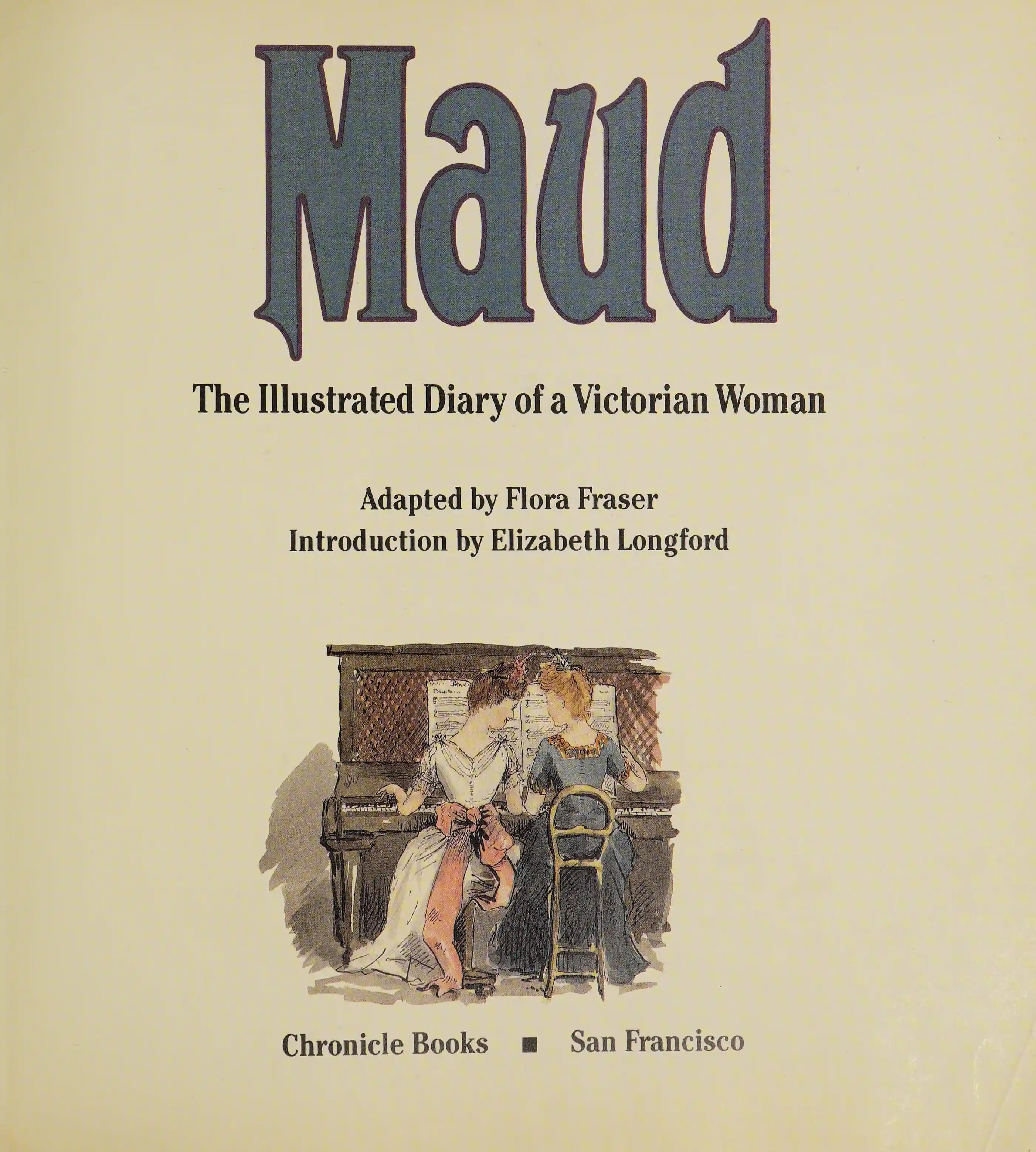 Maud

The Illustrated Diary of a Victorian Woman

Adapted by Flora Fraser
Introduction by Elizabeth Longford

Chronicle Books ■ San Francisco